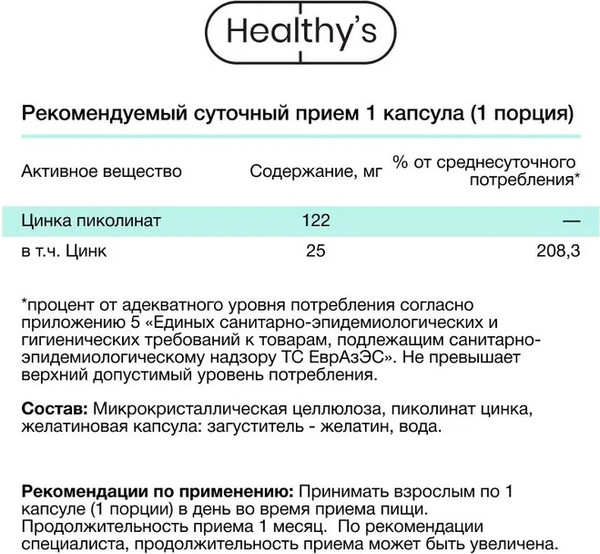 Healthy's

Рекомендуемый суточный прием 1 капсула (1 порция)

| Активное вещество | Содержание, мг | % от среднесуточного потребления* |
|---|---|---|
| Цинка пиколинат | 122 | — |
| в т.ч. Цинк | 25 | 208,3 |

*процент от адекватного уровня потребления согласно приложению 5 «Единых санитарно-эпидемиологических и гигиенических требований к товарам, подлежащим санитарно-эпидемиологическому надзору ТС ЕврАзЭС». Не превышает верхний допустимый уровень потребления.

Состав: Микрокристаллическая целлюлоза, пиколинат цинка, желатиновая капсула: загуститель - желатин, вода.

Рекомендации по применению: Принимать взрослым по 1 капсуле (1 порции) в день во время приема пищи. Продолжительность приема 1 месяц. По рекомендации специалиста, продолжительность приема может быть увеличена.